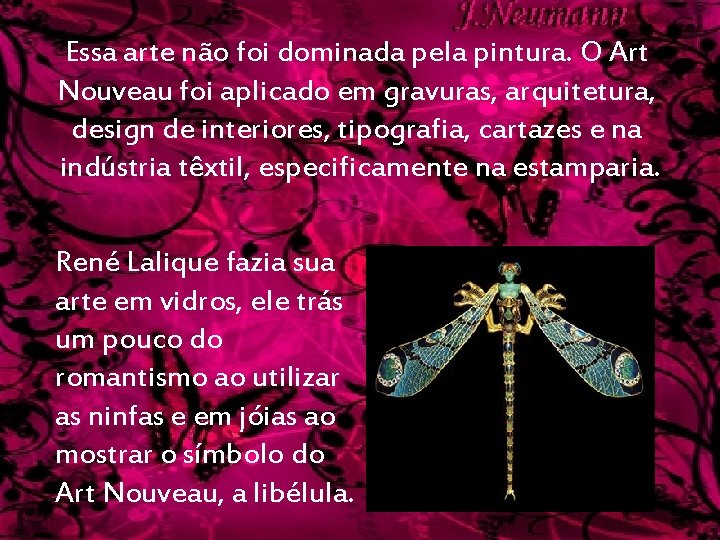 J.Neumann

Essa arte não foi dominada pela pintura. O Art Nouveau foi aplicado em gravuras, arquitetura, design de interiores, tipografia, cartazes e na indústria têxtil, especificamente na estamparia.

René Lalique fazia sua arte em vidros, ele trás um pouco do romantismo ao utilizar as ninfas e em jóias ao mostrar o símbolo do Art Nouveau, a libélula.